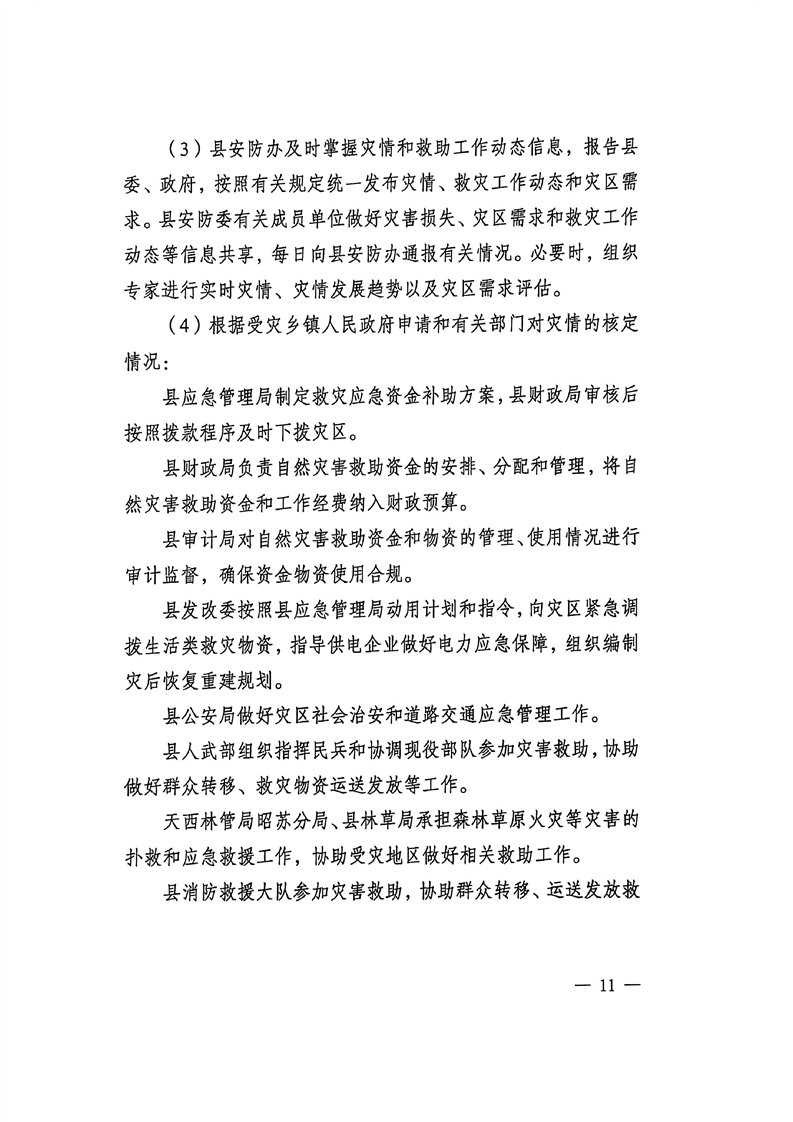 （3）县安防办及时掌握灾情和救助工作动态信息，报告县委、政府，按照有关规定统一发布灾情、救灾工作动态和灾区需求。县安防委有关成员单位做好灾害损失、灾区需求和救灾工作动态等信息共享，每日向县安防办通报有关情况。必要时，组织专家进行实时灾情、灾情发展趋势以及灾区需求评估。

（4）根据受灾乡镇人民政府申请和有关部门对灾情的核定情况：

县应急管理局制定救灾应急资金补助方案，县财政局审核后按照拨款程序及时下拨灾区。

县财政局负责自然灾害救助资金的安排、分配和管理，将自然灾害救助资金和工作经费纳入财政预算。

县审计局对自然灾害救助资金和物资的管理、使用情况进行审计监督，确保资金物资使用合规。

县发改委按照县应急管理局动用计划和指令，向灾区紧急调拨生活类救灾物资，指导供电企业做好电力应急保障，组织编制灾后恢复重建规划。

县公安局做好灾区社会治安和道路交通应急管理工作。

县人武部组织指挥民兵和协调现役部队参加灾害救助，协助做好群众转移、救灾物资运送发放等工作。

天西林管局昭苏分局、县林草局承担森林草原火灾等灾害的扑救和应急救援工作，协助受灾地区做好相关救助工作。

县消防救援大队参加灾害救助，协助群众转移、运送发放救

— 11 —